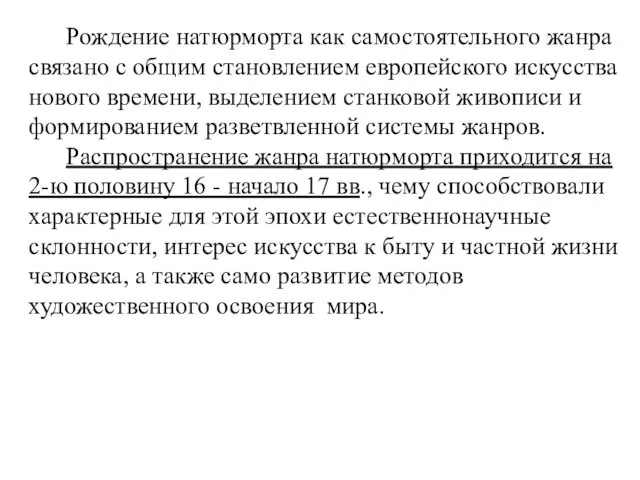 Рождение натюрморта как самостоятельного жанра связано с общим становлением европейского искусства нового времени, выделением станковой живописи и формированием разветвленной системы жанров.

Распространение жанра натюрморта приходится на 2-ю половину 16 - начало 17 вв., чему способствовали характерные для этой эпохи естественнонаучные склонности, интерес искусства к быту и частной жизни человека, а также само развитие методов художественного освоения мира.